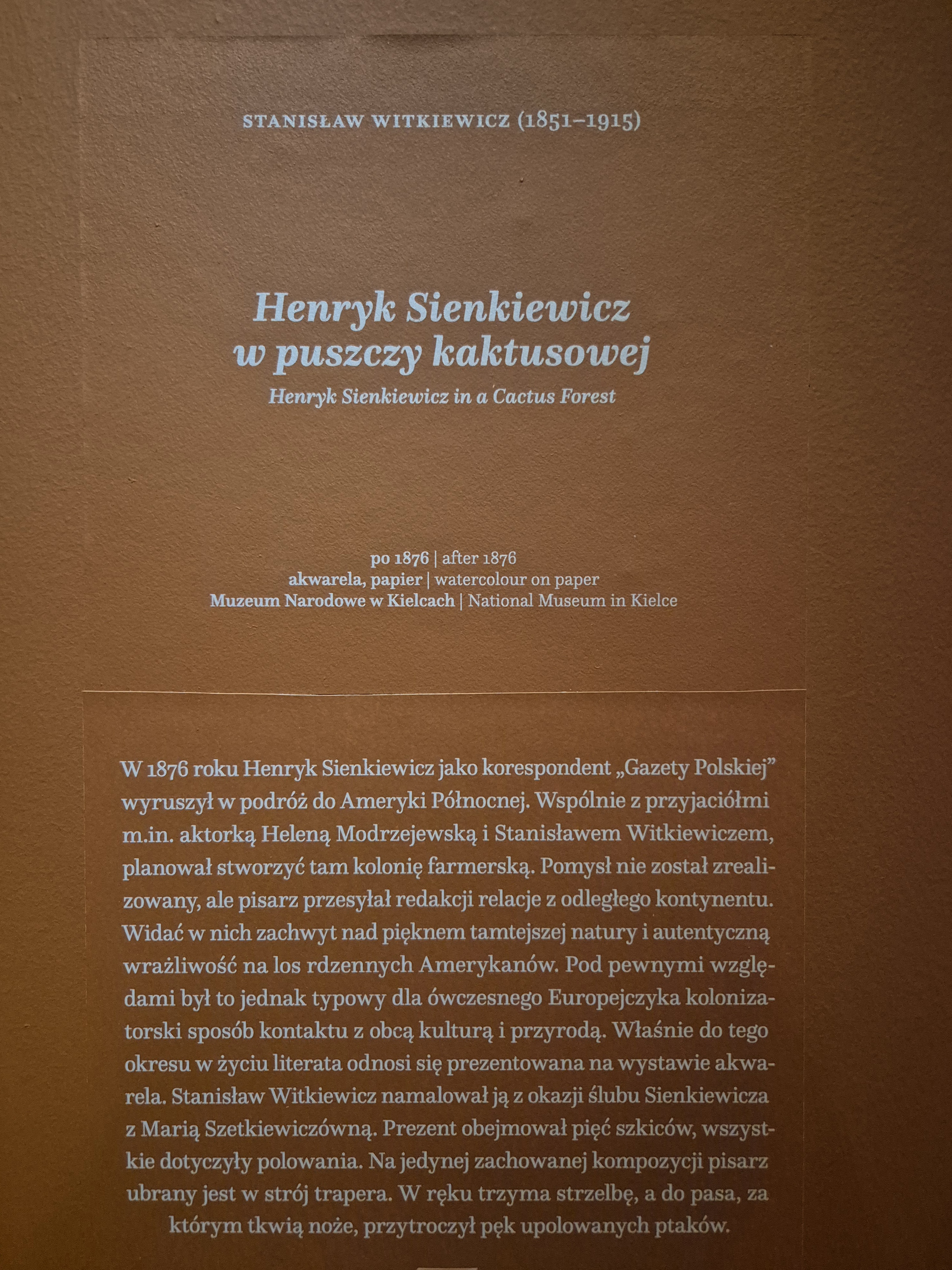 STANISŁAW WITKIEWICZ (1851–1915)

Henryk Sienkiewicz
w puszczy kaktusowej
Henryk Sienkiewicz in a Cactus Forest

po 1876 | after 1876
akwarela, papier | watercolour on paper
Muzeum Narodowe w Kielcach | National Museum in Kielce

W 1876 roku Henryk Sienkiewicz jako korespondent „Gazety Polskiej" wyruszył w podróż do Ameryki Północnej. Wspólnie z przyjaciółmi m.in. aktorką Heleną Modrzejewską i Stanisławem Witkiewiczem, planował stworzyć tam kolonię farmerską. Pomysł nie został zrealizowany, ale pisarz przesyłał redakcji relacje z odległego kontynentu. Widać w nich zachwyt nad pięknem tamtejszej natury i autentyczną wrażliwość na los rdzennych Amerykanów. Pod pewnymi względami był to jednak typowy dla ówczesnego Europejczyka kolonizatorski sposób kontaktu z obcą kulturą i przyrodą. Właśnie do tego okresu w życiu literata odnosi się prezentowana na wystawie akwarela. Stanisław Witkiewicz namalował ją z okazji ślubu Sienkiewicza z Marią Szetkiewiczówną. Prezent obejmował pięć szkiców, wszystkie dotyczyły polowania. Na jedynej zachowanej kompozycji pisarz ubrany jest w strój trapera. W ręku trzyma strzelbę, a do pasa, za którym tkwią noże, przytroczył pęk upolowanych ptaków.